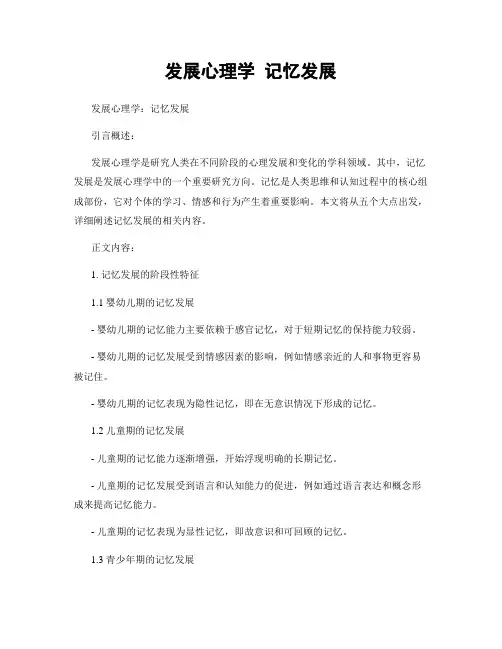 发展心理学 记忆发展

发展心理学：记忆发展

引言概述：

发展心理学是研究人类在不同阶段的心理发展和变化的学科领域。其中，记忆发展是发展心理学中的一个重要研究方向。记忆是人类思维和认知过程中的核心组成部份，它对个体的学习、情感和行为产生着重要影响。本文将从五个大点出发，详细阐述记忆发展的相关内容。

正文内容：

1. 记忆发展的阶段性特征

1.1 婴幼儿期的记忆发展

- 婴幼儿期的记忆能力主要依赖于感官记忆，对于短期记忆的保持能力较弱。

- 婴幼儿期的记忆发展受到情感因素的影响，例如情感亲近的人和事物更容易被记住。

- 婴幼儿期的记忆表现为隐性记忆，即在无意识情况下形成的记忆。

1.2 儿童期的记忆发展

- 儿童期的记忆能力逐渐增强，开始浮现明确的长期记忆。

- 儿童期的记忆发展受到语言和认知能力的促进，例如通过语言表达和概念形成来提高记忆能力。

- 儿童期的记忆表现为显性记忆，即故意识和可回顾的记忆。

1.3 青少年期的记忆发展